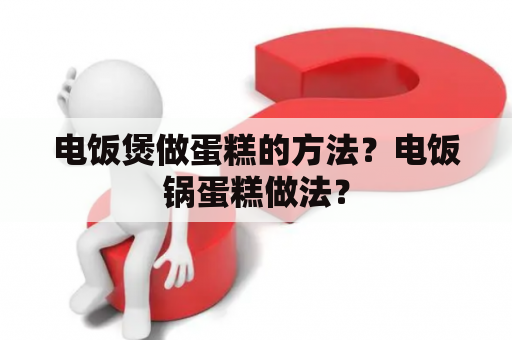 电饭煲做蛋糕的方法？电饭锅蛋糕做法？